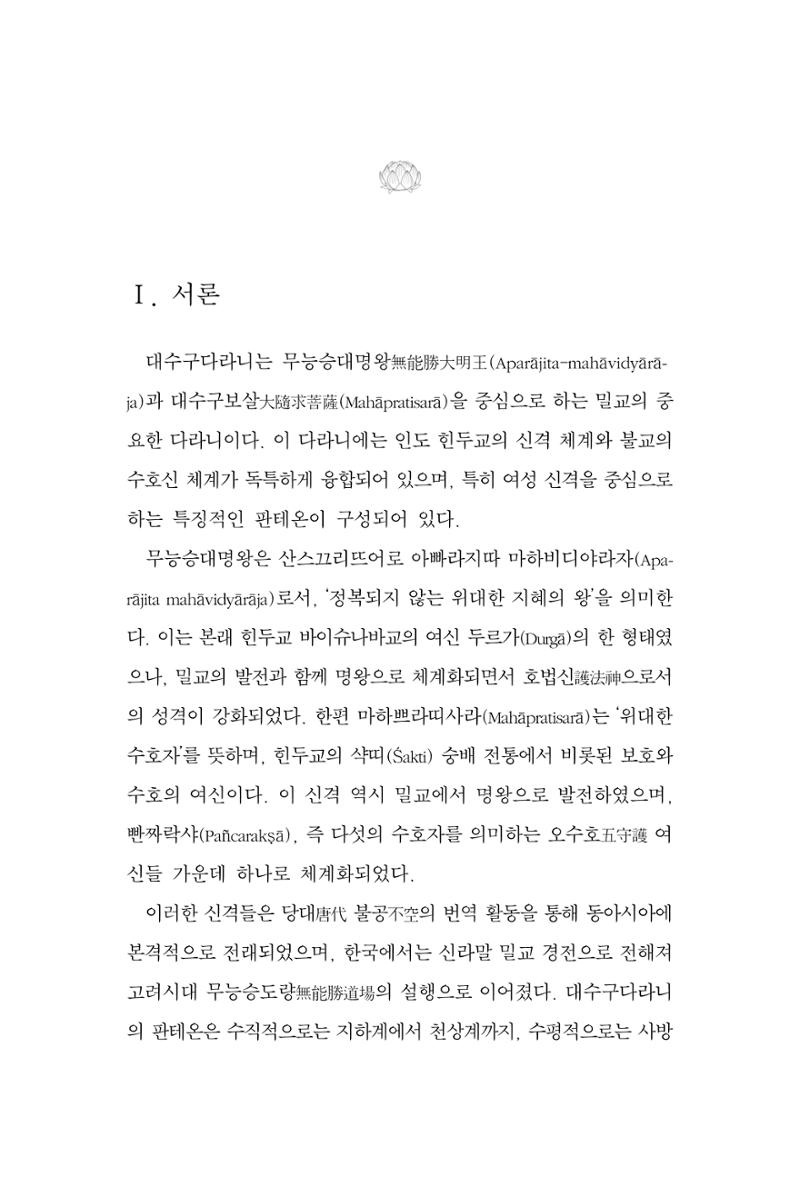 Ⅰ. 서론

대수구다라니는 무능승대명왕無能勝大明王(Aparājita-mahāvidyārāja)과 대수구보살大隨求菩薩(Mahāpratisarā)을 중심으로 하는 밀교의 중요한 다라니이다. 이 다라니에는 인도 힌두교의 신격 체계와 불교의 수호신 체계가 독특하게 융합되어 있으며, 특히 여성 신격을 중심으로 하는 특징적인 판테온이 구성되어 있다.

무능승대명왕은 산스끄리뜨어로 아빠라지따 마하비디야라자(Aparājita mahāvidyārāja)로서, '정복되지 않는 위대한 지혜의 왕'을 의미한다. 이는 본래 힌두교 바이슈나바교의 여신 두르가(Durgā)의 한 형태였으나, 밀교의 발전과 함께 명왕으로 체계화되면서 호법신護法神으로서의 성격이 강화되었다. 한편 마하쁘라띠사라(Mahāpratisarā)는 '위대한 수호자'를 뜻하며, 힌두교의 샥띠(Śakti) 숭배 전통에서 비롯된 보호와 수호의 여신이다. 이 신격 역시 밀교에서 명왕으로 발전하였으며, 빤짜락샤(Pañcarakṣā), 즉 다섯의 수호자를 의미하는 오수호五守護 여신들 가운데 하나로 체계화되었다.

이러한 신격들은 당대唐代 불공不空의 번역 활동을 통해 동아시아에 본격적으로 전래되었으며, 한국에서는 신라말 밀교 경전으로 전해져 고려시대 무능승도량無能勝道場의 설행으로 이어졌다. 대수구다라니의 판테온은 수직적으로는 지하계에서 천상계까지, 수평적으로는 사방